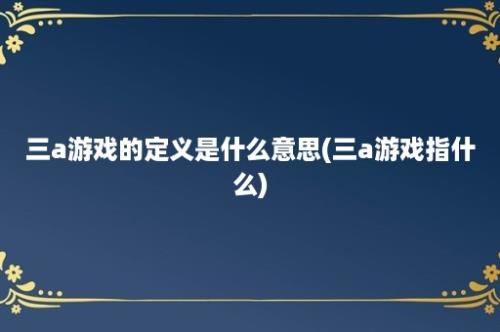 三a游戏的定义是什么意思(三a游戏指什么)